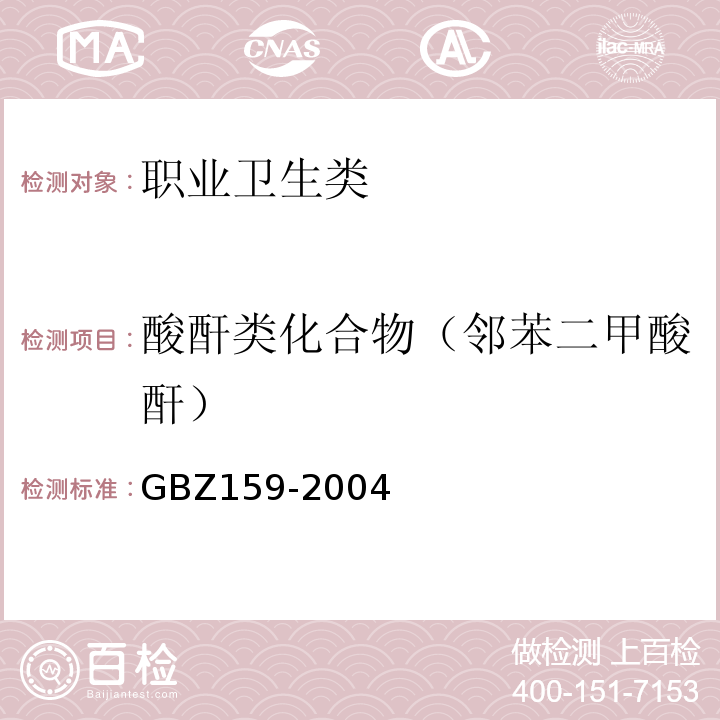 MA CNAS AC ilac-MRA

检测对象：职业卫生类

检测项目：酸酐类化合物（邻苯二甲酸酐）

检测标准：GBZ159-2004

百检
Baijiantest.com

做检测 上百检
400-151-7153